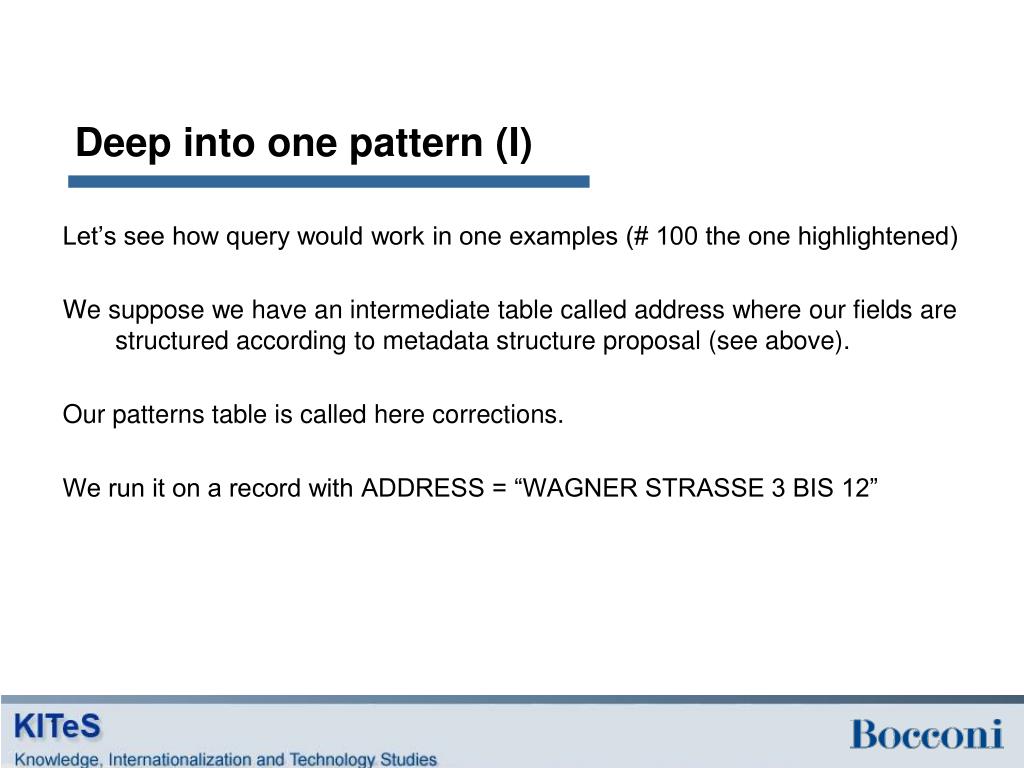 Deep into one pattern (I)

Let’s see how query would work in one examples (# 100 the one highlightened)

We suppose we have an intermediate table called address where our fields are structured according to metadata structure proposal (see above).

Our patterns table is called here corrections.

We run it on a record with ADDRESS = “WAGNER STRASSE 3 BIS 12”

KITeS
Knowledge, Internationalization and Technology Studies

Bocconi